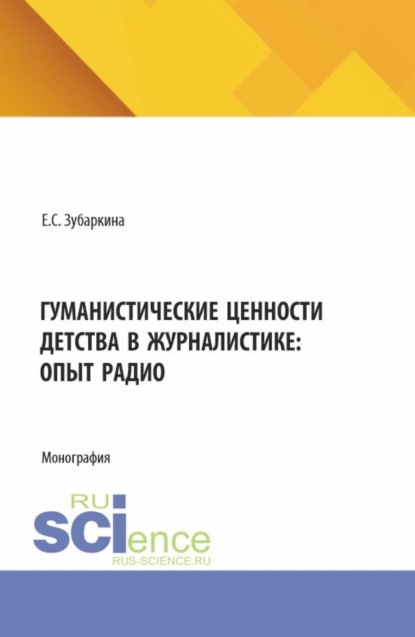 Е.С. Зубаркина

ГУМАНИСТИЧЕСКИЕ ЦЕННОСТИ ДЕТСТВА В ЖУРНАЛИСТИКЕ: ОПЫТ РАДИО

Монография

RU
SCIence
RUS-SCIENCE.RU